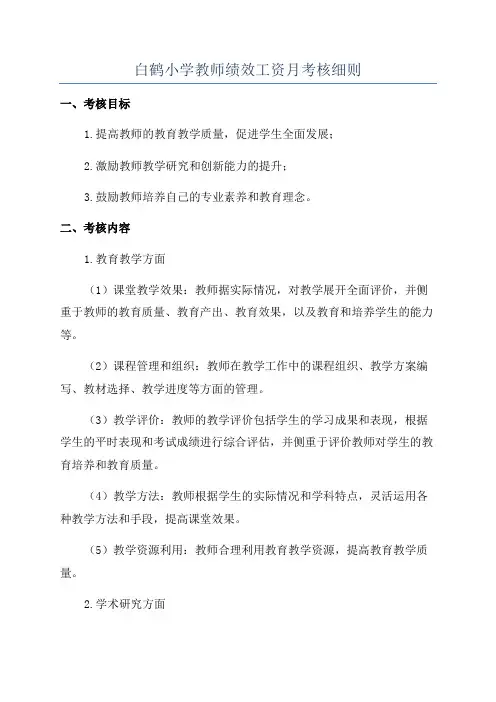 白鹤小学教师绩效工资月考核细则

一、考核目标

1.提高教师的教育教学质量，促进学生全面发展；

2.激励教师教学研究和创新能力的提升；

3.鼓励教师培养自己的专业素养和教育理念。

二、考核内容

1.教育教学方面

（1）课堂教学效果：教师据实际情况，对教学展开全面评价，并侧重于教师的教育质量、教育产出、教育效果，以及教育和培养学生的能力等。

（2）课程管理和组织：教师在教学工作中的课程组织、教学方案编写、教材选择、教学进度等方面的管理。

（3）教学评价：教师的教学评价包括学生的学习成果和表现，根据学生的平时表现和考试成绩进行综合评估，并侧重于评价教师对学生的教育培养和教育质量。

（4）教学方法：教师根据学生的实际情况和学科特点，灵活运用各种教学方法和手段，提高课堂效果。

（5）教学资源利用：教师合理利用教育教学资源，提高教育教学质量。

2.学术研究方面